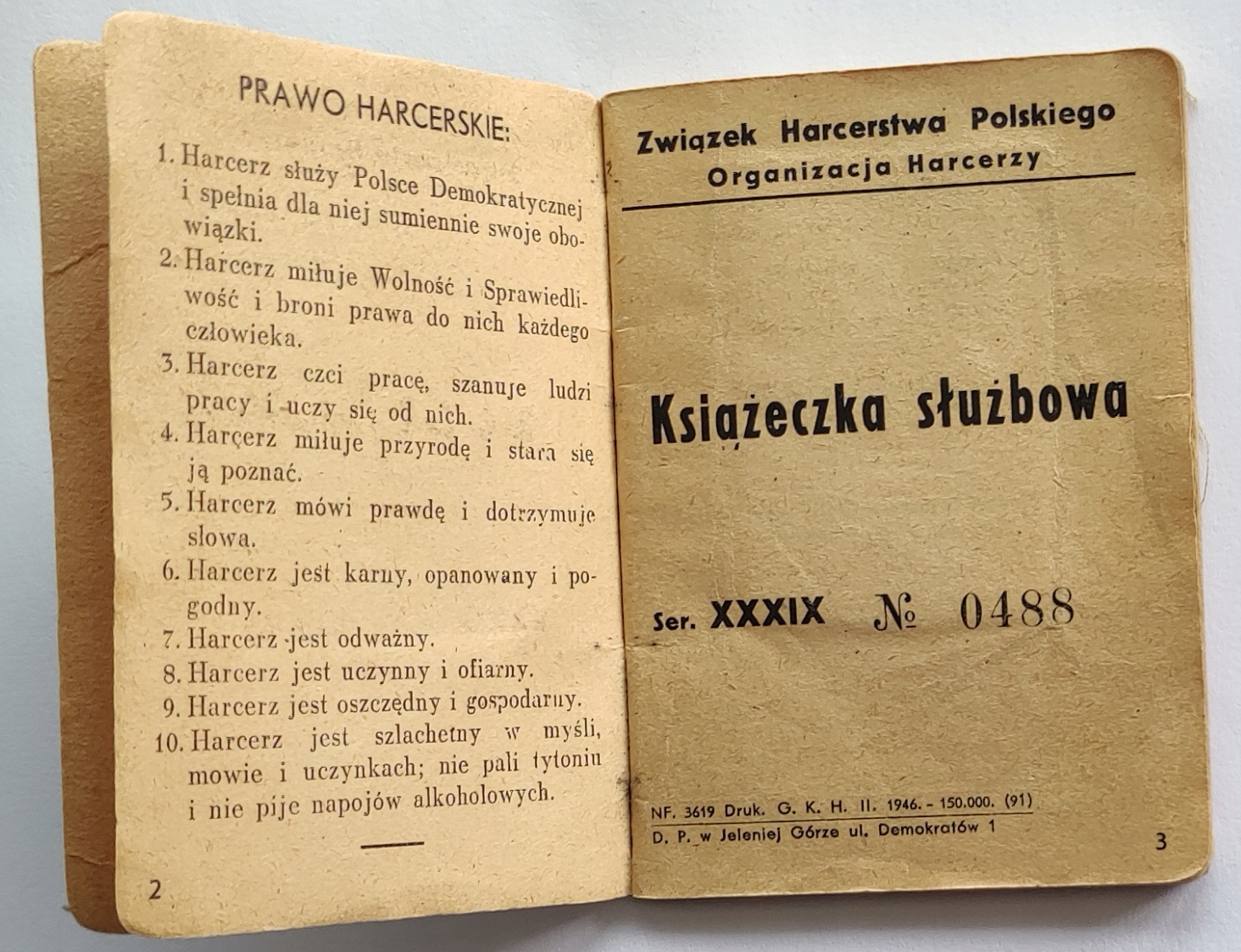 PRAWO HARCERSKIE:

1. Harcerz służy Polsce Demokratycznej i spełnia dla niej sumiennie swoje obowiązki.
2. Harcerz miłuje Wolność i Sprawiedliwość i broni prawa do nich każdego człowieka.
3. Harcerz czci pracę, szanuje ludzi pracy i uczy się od nich.
4. Harcerz miłuje przyrodę i stara się ją poznać.
5. Harcerz mówi prawdę i dotrzymuje słowa.
6. Harcerz jest karny, opanowany i pogodny.
7. Harcerz jest odważny.
8. Harcerz jest uczynny i ofiarny.
9. Harcerz jest oszczędny i gospodarny.
10. Harcerz jest szlachetny w myśli, mowie i uczynkach; nie pali tytoniu i nie pije napojów alkoholowych.

2

Związek Harcerstwa Polskiego
Organizacja Harcerzy

Książeczka służbowa

Ser. XXXIX № 0488

NF. 3619 Druk. G. K. H. II. 1946. - 150.000. (91)
D. P. w Jeleniej Górze ul. Demokratów 1

3